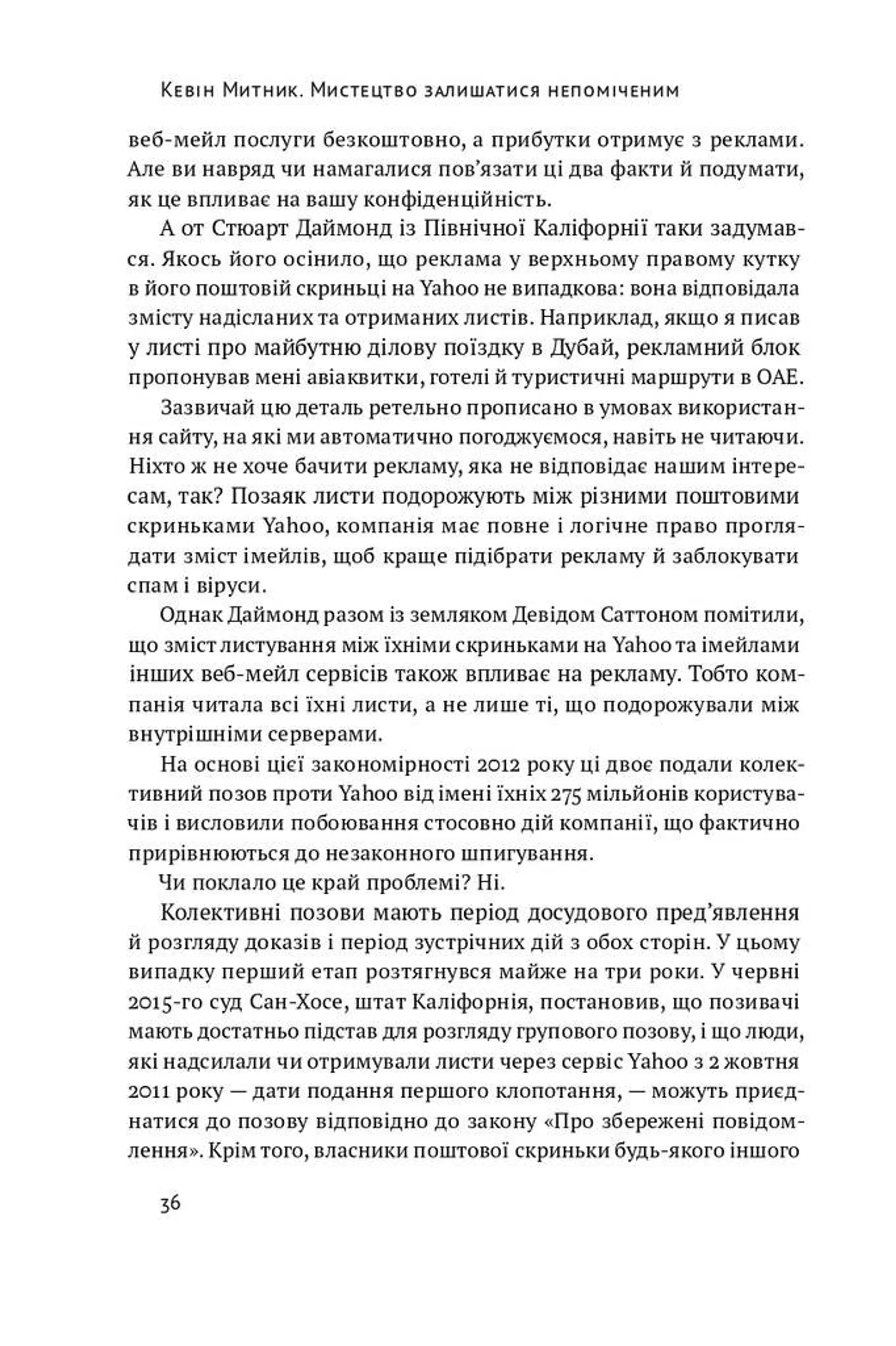 Кевін Митник. Мистецтво залишатися непоміченим

веб-мейл послуги безкоштовно, а прибутки отримує з реклами. Але ви навряд чи намагалися пов'язати ці два факти й подумати, як це впливає на вашу конфіденційність.

А от Стюарт Даймонд із Північної Каліфорнії таки задумався. Якось його осінило, що реклама у верхньому правому кутку в його поштовій скриньці на Yahoo не випадкова: вона відповідала змісту надісланих та отриманих листів. Наприклад, якщо я писав у листі про майбутню ділову поїздку в Дубай, рекламний блок пропонував мені авіаквитки, готелі й туристичні маршрути в ОАЕ.

Зазвичай цю деталь ретельно прописано в умовах використання сайту, на які ми автоматично погоджуємося, навіть не читаючи. Ніхто ж не хоче бачити рекламу, яка не відповідає нашим інтересам, так? Позаяк листи подорожують між різними поштовими скриньками Yahoo, компанія має повне і логічне право проглядати зміст імейлів, щоб краще підібрати рекламу й заблокувати спам і віруси.

Однак Даймонд разом із земляком Девідом Саттоном помітили, що зміст листування між їхніми скриньками на Yahoo та імейлами інших веб-мейл сервісів також впливає на рекламу. Тобто компанія читала всі їхні листи, а не лише ті, що подорожували між внутрішніми серверами.

На основі цієї закономірності 2012 року ці двоє подали колективний позов проти Yahoo від імені їхніх 275 мільйонів користувачів і висловили побоювання стосовно дій компанії, що фактично прирівнюються до незаконного шпигування.

Чи поклало це край проблемі? Ні.

Колективні позови мають період досудового пред'явлення й розгляду доказів і період зустрічних дій з обох сторін. У цьому випадку перший етап розтягнувся майже на три роки. У червні 2015-го суд Сан-Хосе, штат Каліфорнія, постановив, що позивачі мають достатньо підстав для розгляду групового позову, і що люди, які надсилали чи отримували листи через сервіс Yahoo з 2 жовтня 2011 року — дати подання першого клопотання, — можуть приєднатися до позову відповідно до закону «Про збережені повідомлення». Крім того, власники поштової скриньки будь-якого іншого

36